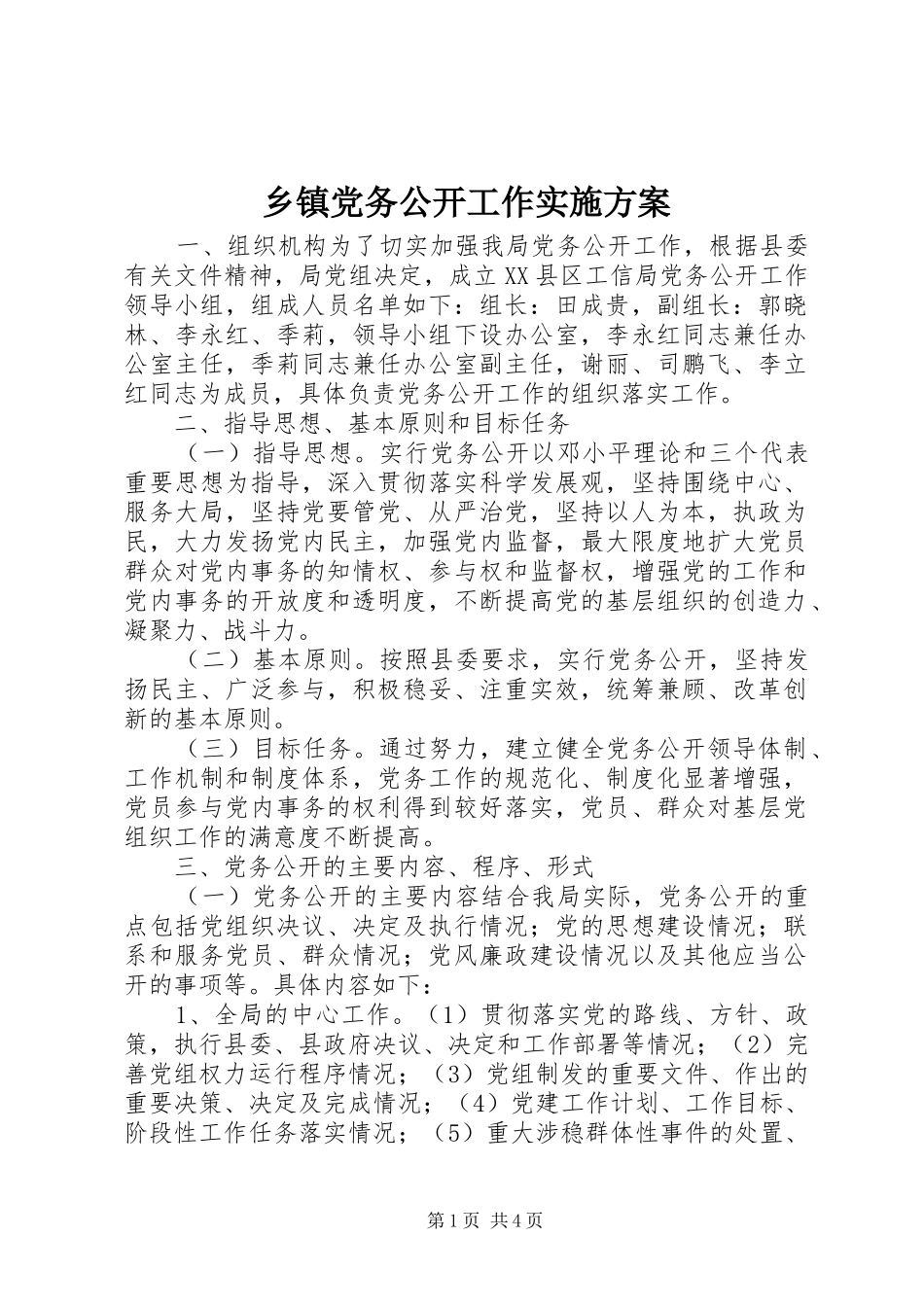 乡镇党务公开工作实施方案

一、组织机构为了切实加强我局党务公开工作，根据县委有关文件精神，局党组决定，成立XX县区工信局党务公开工作领导小组，组成人员名单如下：组长：田成贵，副组长：郭晓林、李永红、季莉，领导小组下设办公室，李永红同志兼任办公室主任，季莉同志兼任办公室副主任，谢丽、司鹏飞、李立红同志为成员，具体负责党务公开工作的组织落实工作。

二、指导思想、基本原则和目标任务

（一）指导思想。实行党务公开以邓小平理论和三个代表重要思想为指导，深入贯彻落实科学发展观，坚持围绕中心、服务大局，坚持党要管党、从严治党，坚持以人为本，执政为民，大力发扬党内民主，加强党内监督，最大限度地扩大党员群众对党内事务的知情权、参与权和监督权，增强党的工作和党内事务的开放度和透明度，不断提高党的基层组织的创造力、凝聚力、战斗力。

（二）基本原则。按照县委要求，实行党务公开，坚持发扬民主、广泛参与，积极稳妥、注重实效，统筹兼顾、改革创新的基本原则。

（三）目标任务。通过努力，建立健全党务公开领导体制、工作机制和制度体系，党务工作的规范化、制度化显著增强，党员参与党内事务的权利得到较好落实，党员、群众对基层党组织工作的满意度不断提高。

三、党务公开的主要内容、程序、形式

（一）党务公开的主要内容结合我局实际，党务公开的重点包括党组织决议、决定及执行情况；党的思想建设情况；联系和服务党员、群众情况；党风廉政建设情况以及其他应当公开的事项等。具体内容如下：

1、全局的中心工作。（1）贯彻落实党的路线、方针、政策，执行县委、县政府决议、决定和工作部署等情况；（2）完善党组权力运行程序情况；（3）党组制发的重要文件、作出的重要决策、决定及完成情况；（4）党建工作计划、工作目标、阶段性工作任务落实情况；（5）重大涉稳群体性事件的处置、

第1页 共4页